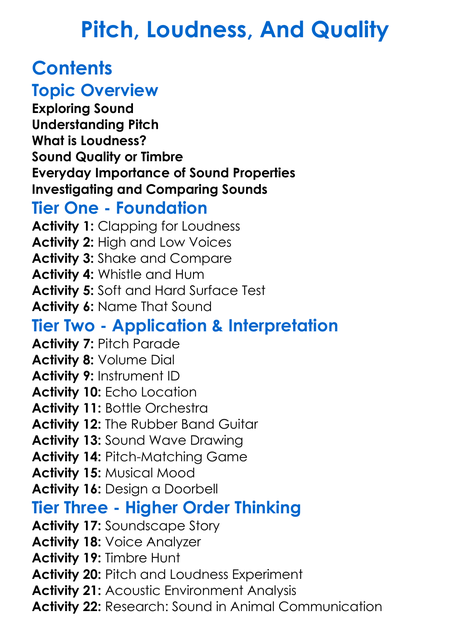 Pitch, Loudness, And Quality

Contents

Topic Overview

Exploring Sound
Understanding Pitch
What is Loudness?
Sound Quality or Timbre
Everyday Importance of Sound Properties
Investigating and Comparing Sounds

Tier One - Foundation

Activity 1: Clapping for Loudness
Activity 2: High and Low Voices
Activity 3: Shake and Compare
Activity 4: Whistle and Hum
Activity 5: Soft and Hard Surface Test
Activity 6: Name That Sound

Tier Two - Application & Interpretation

Activity 7: Pitch Parade
Activity 8: Volume Dial
Activity 9: Instrument ID
Activity 10: Echo Location
Activity 11: Bottle Orchestra
Activity 12: The Rubber Band Guitar
Activity 13: Sound Wave Drawing
Activity 14: Pitch-Matching Game
Activity 15: Musical Mood
Activity 16: Design a Doorbell

Tier Three - Higher Order Thinking

Activity 17: Soundscape Story
Activity 18: Voice Analyzer
Activity 19: Timbre Hunt
Activity 20: Pitch and Loudness Experiment
Activity 21: Acoustic Environment Analysis
Activity 22: Research: Sound in Animal Communication